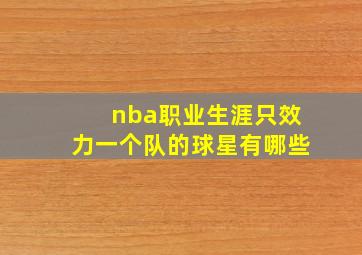 nba职业生涯只效力一个队的球星有哪些